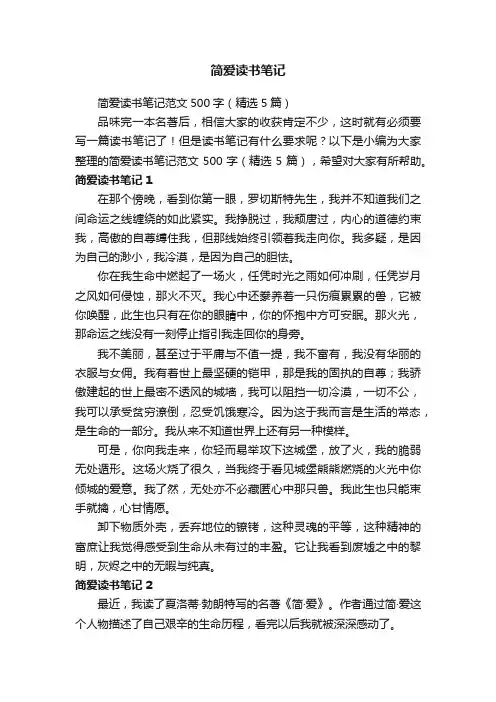 简爱读书笔记

简爱读书笔记范文 500 字（精选 5 篇）

品味完一本名著后，相信大家的收获肯定不少，这时就有必须要写一篇读书笔记了！但是读书笔记有什么要求呢？以下是小编为大家整理的简爱读书笔记范文 500 字（精选 5 篇），希望对大家有所帮助。

简爱读书笔记 1

在那个傍晚，看到你第一眼，罗切斯特先生，我并不知道我们之间命运之线缠绕的如此紧实。我挣脱过，我颓唐过，内心的道德约束我，高傲的自尊缚住我，但那线始终引领着我走向你。我多疑，是因为自己的渺小，我冷漠，是因为自己的胆怯。

你在我生命中燃起了一场火，任凭时光之雨如何冲刷，任凭岁月之风如何侵蚀，那火不灭。我心中还豢养着一只伤痕累累的兽，它被你唤醒，此生也只有在你的眼睛中，你的怀抱中方可安眠。那火光，那命运之线没有一刻停止指引我走回你的身旁。

我不美丽，甚至过于平庸与不值一提，我不富有，我没有华丽的衣服与女佣。我有着世上最坚硬的铠甲，那是我的固执的自尊；我骄傲建起的世上最密不透风的城墙，我可以阻挡一切冷漠，一切不公，我可以承受贫穷潦倒，忍受饥饿寒冷。因为这于我而言是生活的常态，是生命的一部分。我从来不知道世界上还有另一种模样。

可是，你向我走来，你轻而易举攻下这城堡，放了火，我的脆弱无处遁形。这场火烧了很久，当我终于看见城堡熊熊燃烧的火光中你倾城的爱意。我了然，无处亦不必藏匿心中那只兽。我此生也只能束手就擒，心甘情愿。

卸下物质外壳，丢弃地位的镣铐，这种灵魂的平等，这种精神的富庶让我觉得感受到生命从未有过的丰盈。它让我看到废墟之中的黎明，灰烬之中的无暇与纯真。

简爱读书笔记 2

最近，我读了夏洛蒂·勃朗特写的名著《简·爱》。作者通过简·爱这个人物描述了自己艰辛的生命历程，看完以后我就被深深感动了。